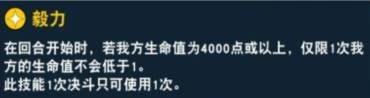 毅力

在回合开始时，若我方生命值为4000点或以上，仅限1次我方的生命值不会低于1。
此技能1次决斗只可使用1次。